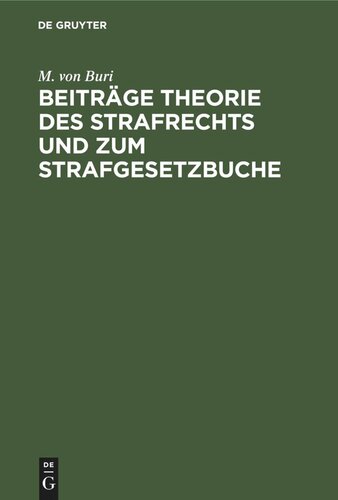 DE GRUYTER

M. von Buri

BEITRÄGE THEORIE DES STRAFRECHTS UND ZUM STRAFGESETZBUCHE

DE
G